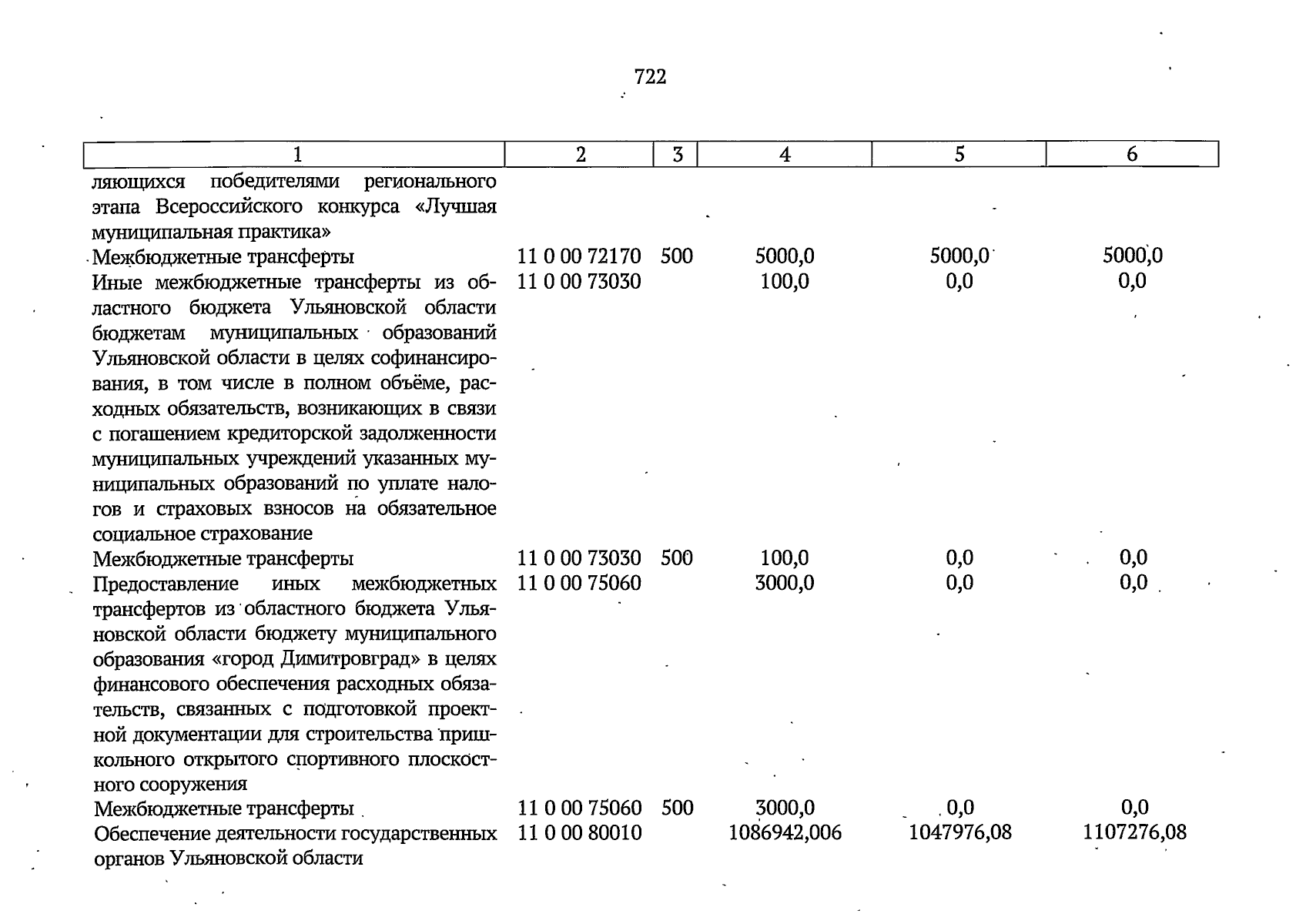 722

| 1 | 2 | 3 | 4 | 5 | 6 |
|---|---|---|---|---|---|
| ляющихся победителями регионального этапа Всероссийского конкурса «Лучшая муниципальная практика» | | | | | |
| Межбюджетные трансферты | 11 0 00 72170 | 500 | 5000,0 | 5000,0 | 5000,0 |
| Иные межбюджетные трансферты из областного бюджета Ульяновской области бюджетам муниципальных образований Ульяновской области в целях софинансирования, в том числе в полном объёме, расходных обязательств, возникающих в связи с погашением кредиторской задолженности муниципальных учреждений указанных муниципальных образований по уплате налогов и страховых взносов на обязательное социальное страхование | 11 0 00 73030 | | 100,0 | 0,0 | 0,0 |
| Межбюджетные трансферты | 11 0 00 73030 | 500 | 100,0 | 0,0 | 0,0 |
| Предоставление иных межбюджетных трансфертов из областного бюджета Ульяновской области бюджету муниципального образования «город Димитровград» в целях финансового обеспечения расходных обязательств, связанных с подготовкой проектной документации для строительства пришкольного открытого спортивного плоскостного сооружения | 11 0 00 75060 | | 3000,0 | 0,0 | 0,0 |
| Межбюджетные трансферты | 11 0 00 75060 | 500 | 3000,0 | 0,0 | 0,0 |
| Обеспечение деятельности государственных органов Ульяновской области | 11 0 00 80010 | | 1086942,006 | 1047976,08 | 1107276,08 |